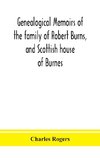 Genealogical Memoirs of the family of Robert Burns, and Scottish house of Burnes

Charles Rogers